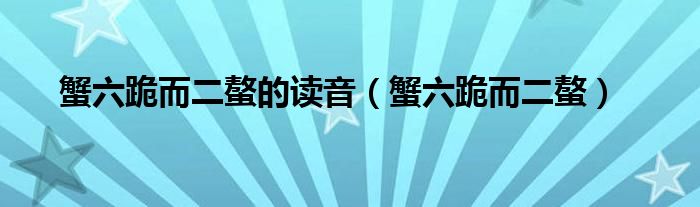 蟹六跪而二螯的读音（蟹六跪而二螯）